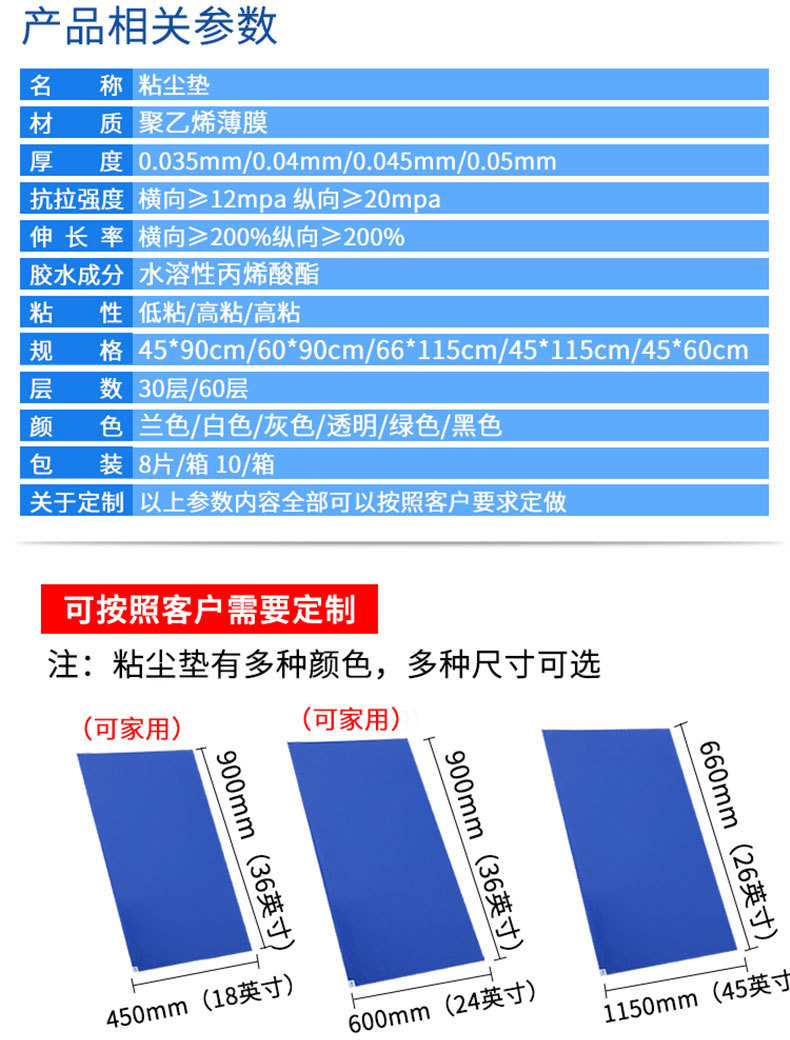 产品相关参数

名　称 粘尘垫
材　质 聚乙烯薄膜
厚　度 0.035mm/0.04mm/0.045mm/0.05mm
抗拉强度 横向≥12mpa 纵向≥20mpa
伸长率 横向≥200%纵向≥200%
胶水成分 水溶性丙烯酸酯
粘　性 低粘/高粘/高粘
规　格 45*90cm/60*90cm/66*115cm/45*115cm/45*60cm
层　数 30层/60层
颜　色 兰色/白色/灰色/透明/绿色/黑色
包　装 8片/箱 10/箱
关于定制 以上参数内容全部可以按照客户要求定做

可按照客户需要定制

注：粘尘垫有多种颜色，多种尺寸可选

（可家用）
900mm（36英寸）
450mm（18英寸）

（可家用）
900mm（36英寸）
600mm（24英寸）

660mm（26英寸）
1150mm（45英寸